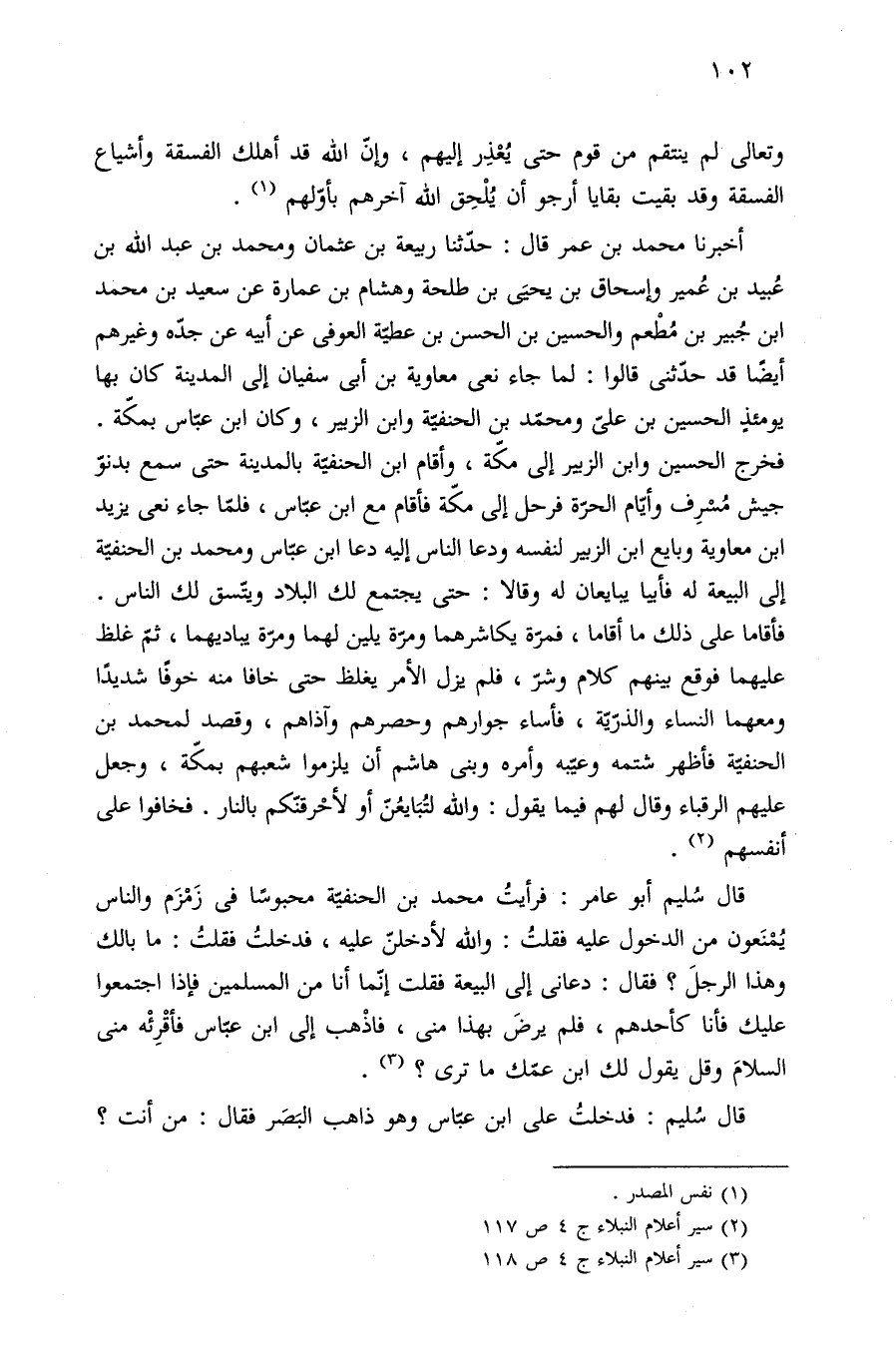 ١٠٢

وتعالى لم ينتقم من قوم حتى يُعْذِر إليهم ، وإنّ الله قد أهلك الفسقة وأشياع الفسقة وقد بقيت بقايا أرجو أن يُلْحِق الله آخرهم بأوّلهم (١) .

أخبرنا محمد بن عمر قال : حدّثنا ربيعة بن عثمان ومحمد بن عبد الله بن عُبيد بن عُمير وإسحاق بن يحيَى بن طلحة وهشام بن عمارة عن سعيد بن محمد ابن جُبير بن مُطْعم والحسين بن الحسن بن عطيّة العوفى عن أبيه عن جدّه وغيرهم أيضًا قد حدّثنى قالوا : لما جاء نعى معاوية بن أبى سفيان إلى المدينة كان بها يومئذٍ الحسين بن علىّ ومحمّد بن الحنفيّة وابن الزبير ، وكان ابن عبّاس بمكّة . فخرج الحسين وابن الزبير إلى مكّة ، وأقام ابن الحنفيّة بالمدينة حتى سمع بدنوّ جيش مُسْرِف وأيّام الحرّة فرحل إلى مكّة فأقام مع ابن عبّاس ، فلمّا جاء نعى يزيد ابن معاوية وبايع ابن الزبير لنفسه ودعا الناس إليه دعا ابن عبّاس ومحمد بن الحنفيّة إلى البيعة له فأبيا يبايعان له وقالا : حتى يجتمع لك البلاد ويتّسق لك الناس . فأقاما على ذلك ما أقاما ، فمرّة يكاشرهما ومرّة يلين لهما ومرّة يباديهما ، ثمّ غلظ عليهما فوقع بينهم كلام وشرّ ، فلم يزل الأمر يغلظ حتى خافا منه خوفًا شديدًا ومعهما النساء والذرّيّة ، فأساء جوارهم وحصرهم وآذاهم ، وقصد لمحمد بن الحنفيّة فأظهر شتمه وعيّبه وأمره وبنى هاشم أن يلزموا شعبهم بمكّة ، وجعل عليهم الرقباء وقال لهم فيما يقول : والله لتُبَايعُنّ أو لأحْرقنّكم بالنار . فخافوا على أنفسهم (٢) .

قال سُليم أبو عامر : فرأيتُ محمد بن الحنفيّة محبوسًا فى زَمْزَم والناس يُمْنَعون من الدخول عليه فقلتُ : والله لأدخلنّ عليه ، فدخلتُ فقلتُ : ما بالك وهذا الرجلَ ؟ فقال : دعانى إلى البيعة فقلت إنّما أنا من المسلمين فإذا اجتمعوا عليك فأنا كأحدهم ، فلم يرضَ بهذا منى ، فاذْهب إلى ابن عبّاس فأقْرِئْه منى السلامَ وقل يقول لك ابن عمّك ما ترى ؟ (٣) .

قال سُليم : فدخلتُ على ابن عبّاس وهو ذاهب البَصَر فقال : من أنت ؟

(١) نفس المصدر .
(٢) سير أعلام النبلاء ج ٤ ص ١١٧
(٣) سير أعلام النبلاء ج ٤ ص ١١٨